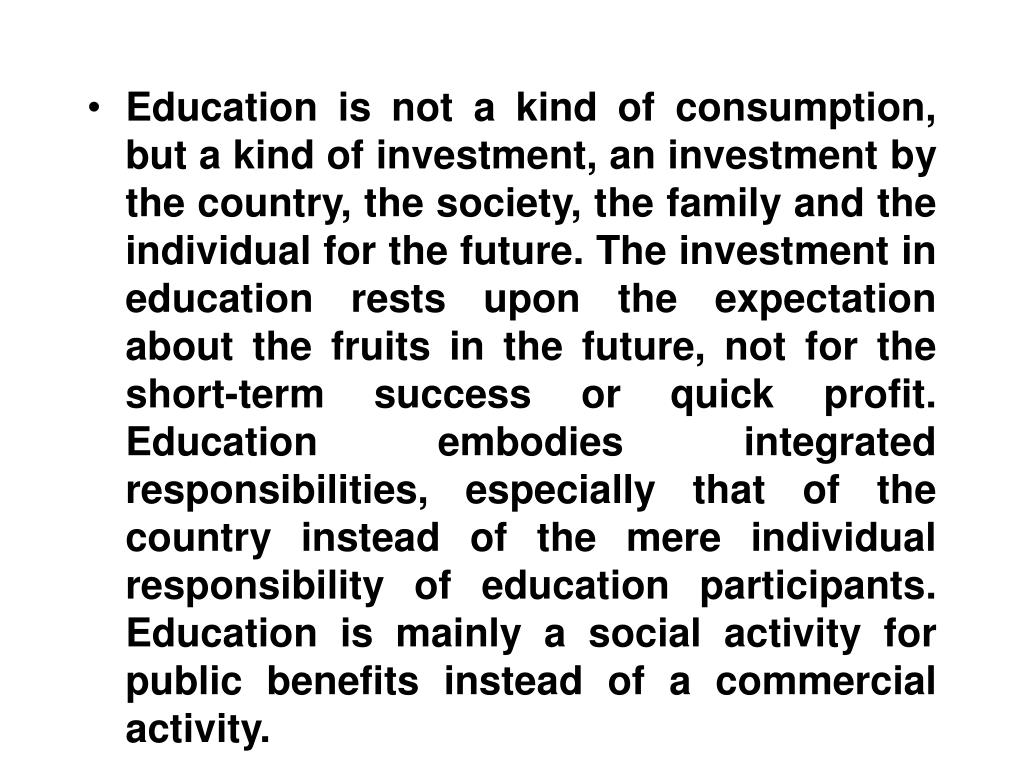 • Education is not a kind of consumption, but a kind of investment, an investment by the country, the society, the family and the individual for the future. The investment in education rests upon the expectation about the fruits in the future, not for the short-term success or quick profit. Education embodies integrated responsibilities, especially that of the country instead of the mere individual responsibility of education participants. Education is mainly a social activity for public benefits instead of a commercial activity.